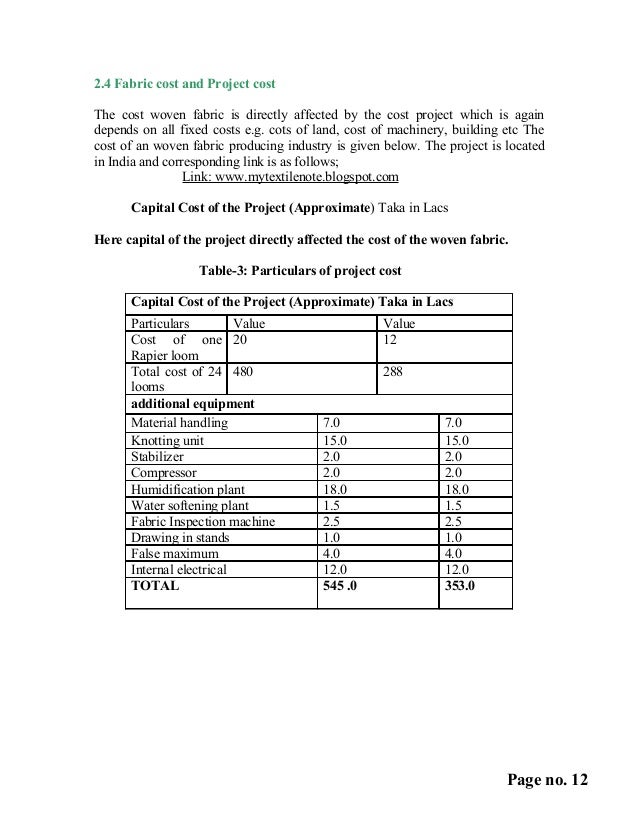 2.4 Fabric cost and Project cost

The cost woven fabric is directly affected by the cost project which is again depends on all fixed costs e.g. cots of land, cost of machinery, building etc The cost of an woven fabric producing industry is given below. The project is located in India and corresponding link is as follows;
Link: www.mytextilenote.blogspot.com

Capital Cost of the Project (Approximate) Taka in Lacs

Here capital of the project directly affected the cost of the woven fabric.

Table-3: Particulars of project cost

| Capital Cost of the Project (Approximate) Taka in Lacs | | |
|---|---|---|
| Particulars | Value | Value |
| Cost of one Rapier loom | 20 | 12 |
| Total cost of 24 looms | 480 | 288 |
| additional equipment | | |
| Material handling | 7.0 | 7.0 |
| Knotting unit | 15.0 | 15.0 |
| Stabilizer | 2.0 | 2.0 |
| Compressor | 2.0 | 2.0 |
| Humidification plant | 18.0 | 18.0 |
| Water softening plant | 1.5 | 1.5 |
| Fabric Inspection machine | 2.5 | 2.5 |
| Drawing in stands | 1.0 | 1.0 |
| False maximum | 4.0 | 4.0 |
| Internal electrical | 12.0 | 12.0 |
| TOTAL | 545 .0 | 353.0 |

Page no. 12